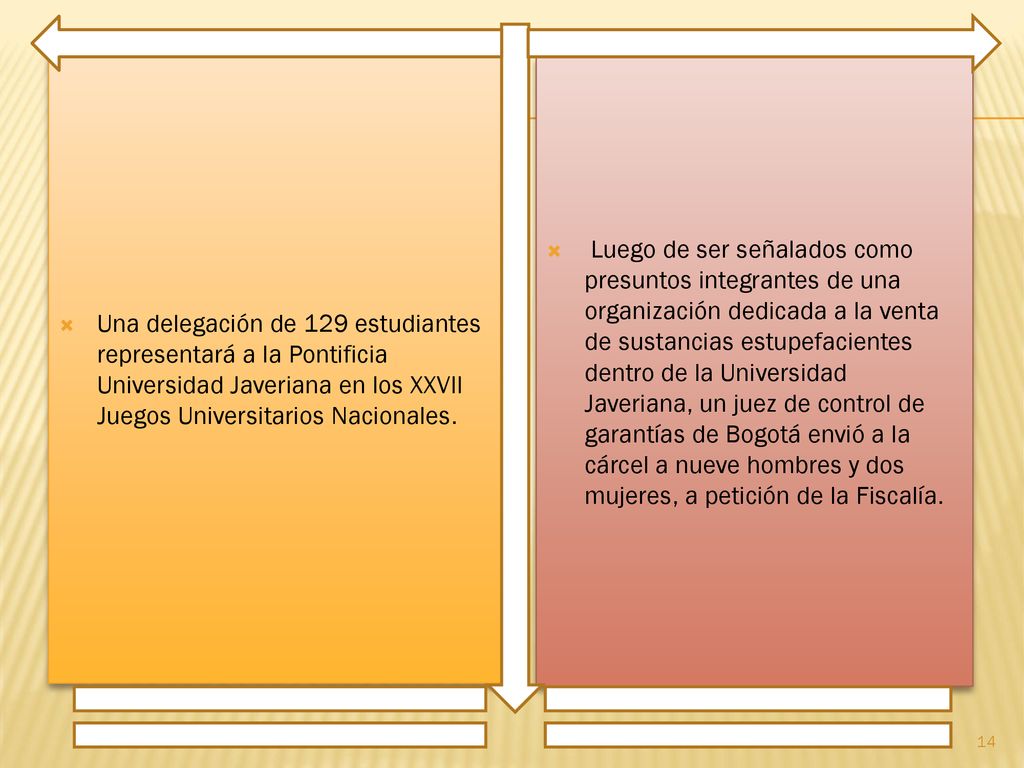 Una delegación de 129 estudiantes representará a la Pontificia Universidad Javeriana en los XXVII Juegos Universitarios Nacionales.

Luego de ser señalados como presuntos integrantes de una organización dedicada a la venta de sustancias estupefacientes dentro de la Universidad Javeriana, un juez de control de garantías de Bogotá envió a la cárcel a nueve hombres y dos mujeres, a petición de la Fiscalía.

14